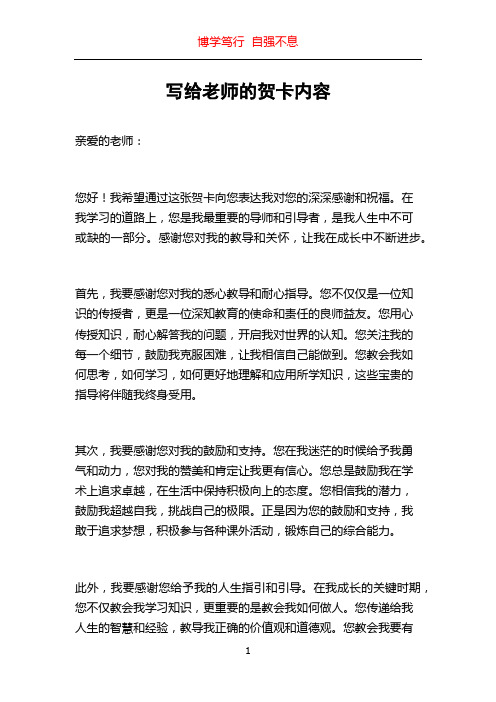 博学笃行 自强不息

写给老师的贺卡内容

亲爱的老师：

您好！我希望通过这张贺卡向您表达我对您的深深感谢和祝福。在我学习的道路上，您是我最重要的导师和引导者，是我人生中不可或缺的一部分。感谢您对我的教导和关怀，让我在成长中不断进步。

首先，我要感谢您对我的悉心教导和耐心指导。您不仅仅是一位知识的传授者，更是一位深知教育的使命和责任的良师益友。您用心传授知识，耐心解答我的问题，开启我对世界的认知。您关注我的每一个细节，鼓励我克服困难，让我相信自己能做到。您教会我如何思考，如何学习，如何更好地理解和应用所学知识，这些宝贵的指导将伴随我终身受用。

其次，我要感谢您对我的鼓励和支持。您在我迷茫的时候给予我勇气和动力，您对我的赞美和肯定让我更有信心。您总是鼓励我在学术上追求卓越，在生活中保持积极向上的态度。您相信我的潜力，鼓励我超越自我，挑战自己的极限。正是因为您的鼓励和支持，我敢于追求梦想，积极参与各种课外活动，锻炼自己的综合能力。

此外，我要感谢您给予我的人生指引和引导。在我成长的关键时期，您不仅教会我学习知识，更重要的是教会我如何做人。您传递给我人生的智慧和经验，教导我正确的价值观和道德观。您教会我要有

1